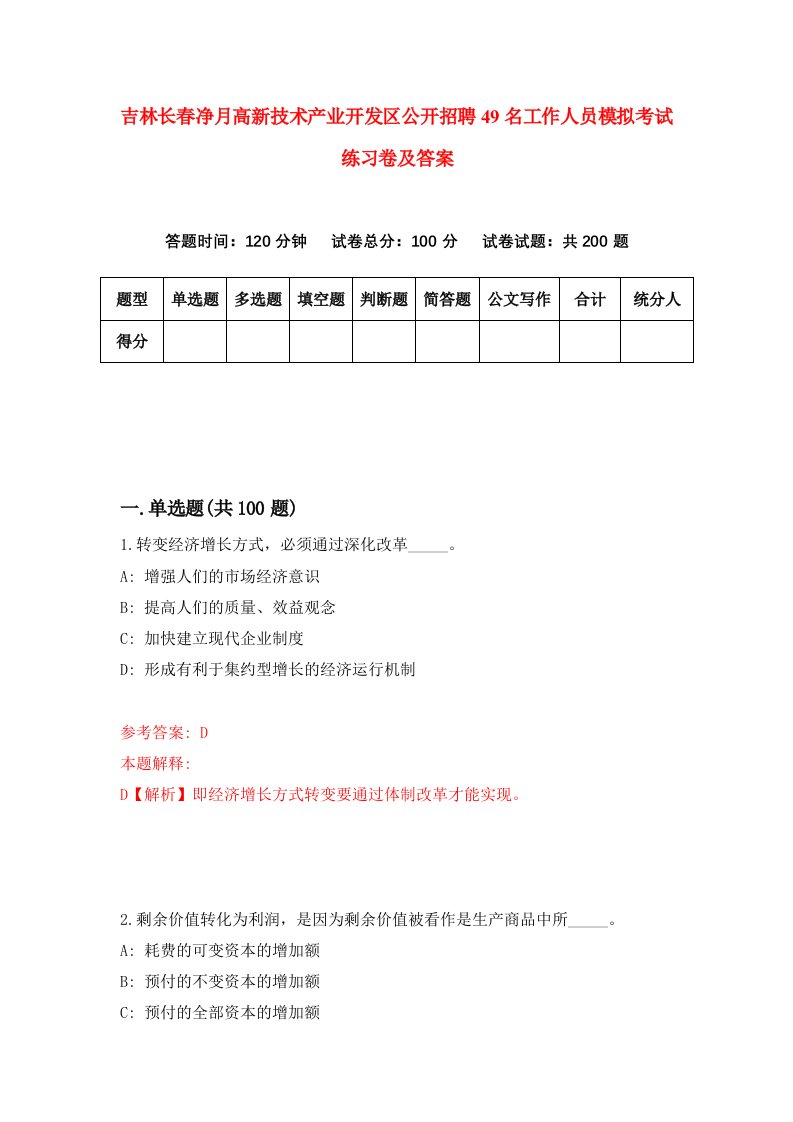 吉林长春净月高新技术产业开发区公开招聘49名工作人员模拟考试练习卷及答案

答题时间：120分钟　试卷总分：100分　试卷试题：共200题

| 题型 | 单选题 | 多选题 | 填空题 | 判断题 | 简答题 | 公文写作 | 合计 | 统分人 |
|---|---|---|---|---|---|---|---|---|
| 得分 | | | | | | | | |

一.单选题(共100题)

1.转变经济增长方式，必须通过深化改革_____。

A: 增强人们的市场经济意识

B: 提高人们的质量、效益观念

C: 加快建立现代企业制度

D: 形成有利于集约型增长的经济运行机制

参考答案: D

本题解释:

D【解析】即经济增长方式转变要通过体制改革才能实现。

2.剩余价值转化为利润，是因为剩余价值被看作是生产商品中所_____。

A: 耗费的可变资本的增加额

B: 预付的不变资本的增加额

C: 预付的全部资本的增加额